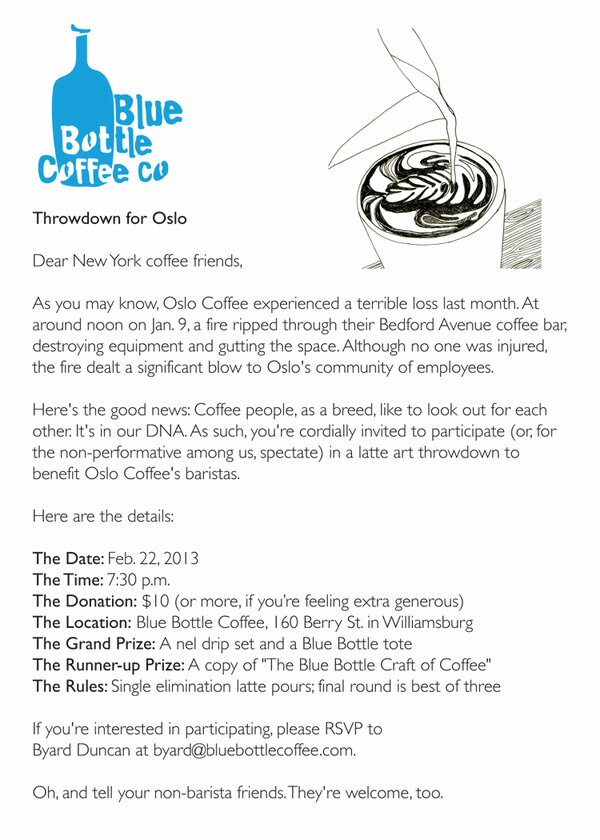 Blue Bottle Coffee co

Throwdown for Oslo

Dear New York coffee friends,

As you may know, Oslo Coffee experienced a terrible loss last month. At around noon on Jan. 9, a fire ripped through their Bedford Avenue coffee bar, destroying equipment and gutting the space. Although no one was injured, the fire dealt a significant blow to Oslo's community of employees.

Here's the good news: Coffee people, as a breed, like to look out for each other. It's in our DNA. As such, you're cordially invited to participate (or, for the non-performative among us, spectate) in a latte art throwdown to benefit Oslo Coffee's baristas.

Here are the details:

The Date: Feb. 22, 2013
The Time: 7:30 p.m.
The Donation: $10 (or more, if you're feeling extra generous)
The Location: Blue Bottle Coffee, 160 Berry St. in Williamsburg
The Grand Prize: A nel drip set and a Blue Bottle tote
The Runner-up Prize: A copy of "The Blue Bottle Craft of Coffee"
The Rules: Single elimination latte pours; final round is best of three

If you're interested in participating, please RSVP to Byard Duncan at byard@bluebottlecoffee.com.

Oh, and tell your non-barista friends. They're welcome, too.